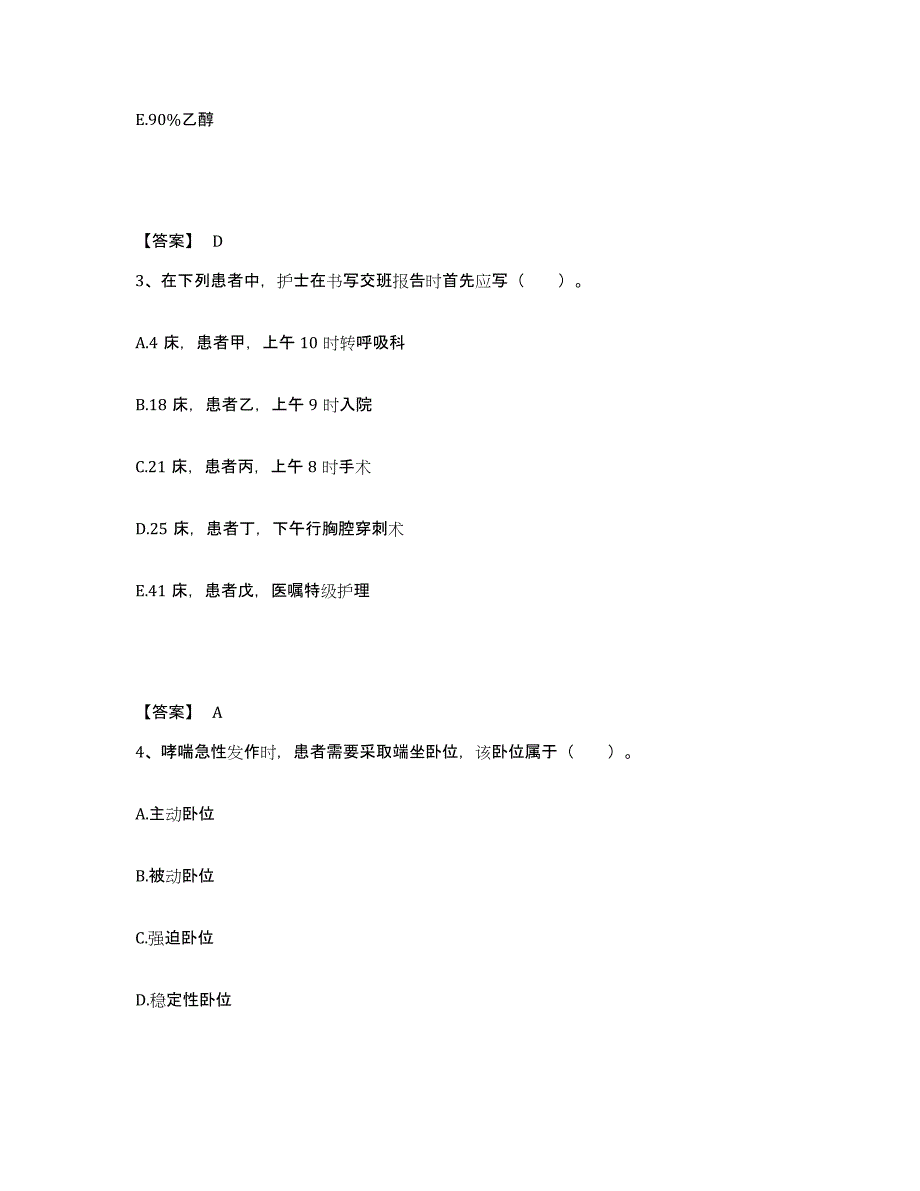 E.90%乙醇

【答案】 D

3、在下列患者中，护士在书写交班报告时首先应写（　　）。

A.4 床，患者甲，上午 10 时转呼吸科

B.18 床，患者乙，上午 9 时入院

C.21 床，患者丙，上午 8 时手术

D.25 床，患者丁，下午行胸腔穿刺术

E.41 床，患者戊，医嘱特级护理

【答案】 A

4、哮喘急性发作时，患者需要采取端坐卧位，该卧位属于（　　）。

A.主动卧位

B.被动卧位

C.强迫卧位

D.稳定性卧位